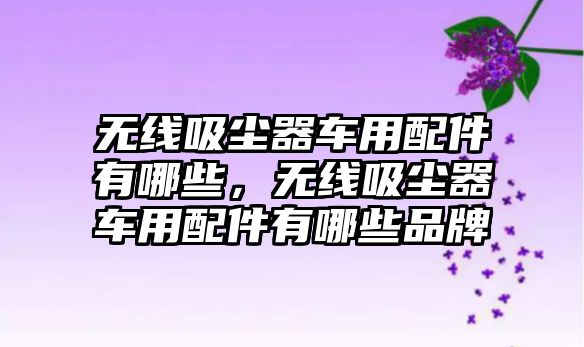 无线吸尘器车用配件有哪些，无线吸尘器车用配件有哪些品牌